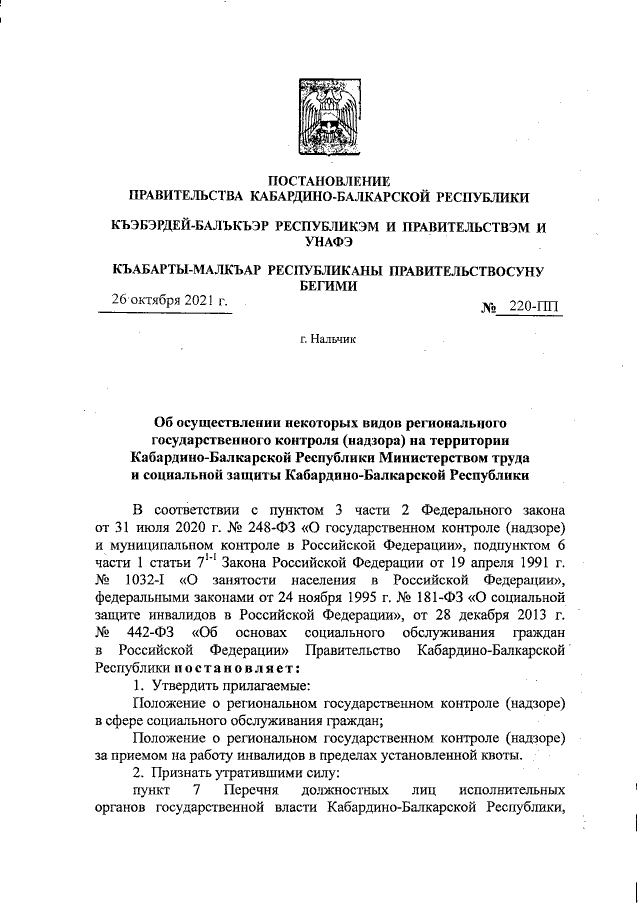 ПОСТАНОВЛЕНИЕ
ПРАВИТЕЛЬСТВА КАБАРДИНО-БАЛКАРСКОЙ РЕСПУБЛИКИ

КЪЭБЭРДЕЙ-БАЛЪКЪЭР РЕСПУБЛИКЭМ И ПРАВИТЕЛЬСТВЭМ И УНАФЭ

КЪАБАРТЫ-МАЛКЪАР РЕСПУБЛИКАНЫ ПРАВИТЕЛЬСТВОСУНУ БЕГИМИ

26 октября 2021 г.

№ 220-ПП

г. Нальчик

Об осуществлении некоторых видов регионального государственного контроля (надзора) на территории Кабардино-Балкарской Республики Министерством труда и социальной защиты Кабардино-Балкарской Республики

В соответствии с пунктом 3 части 2 Федерального закона от 31 июля 2020 г. № 248-ФЗ «О государственном контроле (надзоре) и муниципальном контроле в Российской Федерации», подпунктом 6 части 1 статьи $7^{1-1}$ Закона Российской Федерации от 19 апреля 1991 г. № 1032-I «О занятости населения в Российской Федерации», федеральными законами от 24 ноября 1995 г. № 181-ФЗ «О социальной защите инвалидов в Российской Федерации», от 28 декабря 2013 г. № 442-ФЗ «Об основах социального обслуживания граждан в Российской Федерации» Правительство Кабардино-Балкарской Республики постановляет:

1. Утвердить прилагаемые:

Положение о региональном государственном контроле (надзоре) в сфере социального обслуживания граждан;

Положение о региональном государственном контроле (надзоре) за приемом на работу инвалидов в пределах установленной квоты.

2. Признать утратившими силу:

пункт 7 Перечня должностных лиц исполнительных органов государственной власти Кабардино-Балкарской Республики,